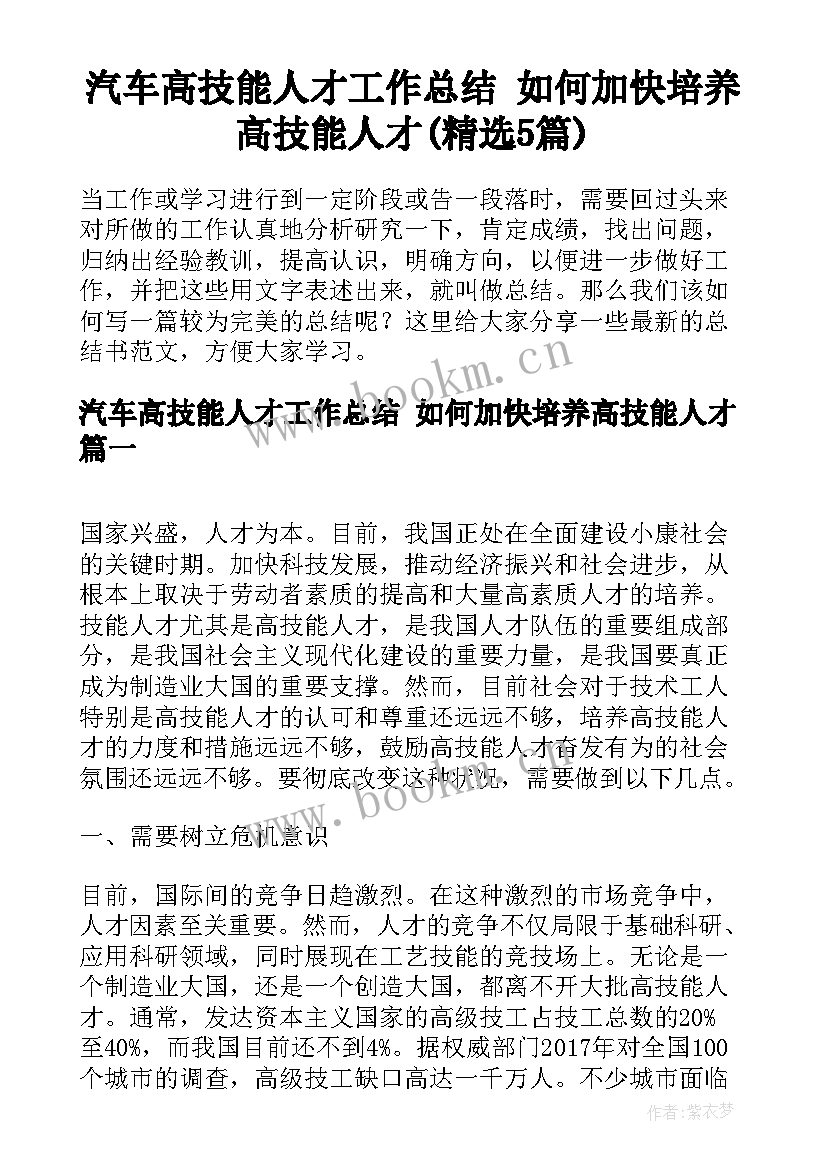 汽车高技能人才工作总结 如何加快培养高技能人才(精选5篇)

当工作或学习进行到一定阶段或告一段落时，需要回过头来对所做的工作认真地分析研究一下，肯定成绩，找出问题，归纳出经验教训，提高认识，明确方向，以便进一步做好工作，并把这些用文字表述出来，就叫做总结。那么我们该如何写一篇较为完美的总结呢？这里给大家分享一些最新的总结书范文，方便大家学习。

www.bookm.cn

汽车高技能人才工作总结 如何加快培养高技能人才篇一

国家兴盛，人才为本。目前，我国正处在全面建设小康社会的关键时期。加快科技发展，推动经济振兴和社会进步，从根本上取决于劳动者素质的提高和大量高素质人才的培养。技能人才尤其是高技能人才，是我国人才队伍的重要组成部分，是我国社会主义现代化建设的重要力量，是我国要真正成为制造业大国的重要支撑。然而，目前社会对于技术工人特别是高技能人才的认可和尊重还远远不够，培养高技能人才的力度和措施远远不够，鼓励高技能人才奋发有为的社会氛围还远远不够。要彻底改变这种状况，需要做到以下几点。

一、需要树立危机意识

目前，国际间的竞争日趋激烈。在这种激烈的市场竞争中，人才因素至关重要。然而，人才的竞争不仅局限于基础科研、应用科研领域，同时展现在工艺技能的竞技场上。无论是一个制造业大国，还是一个创造大国，都离不开大批高技能人才。通常，发达资本主义国家的高级技工占技工总数的20%至40%，而我国目前还不到4%。据权威部门2017年对全国100个城市的调查，高级技工缺口高达一千万人。不少城市面临

作者:紫衣梦